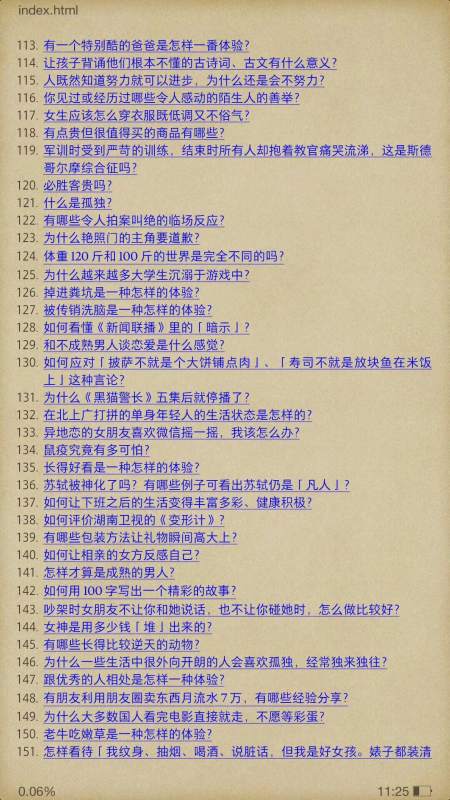 index.html

113. 有一个特别酷的爸爸是怎样一番体验？
114. 让孩子背诵他们根本不懂的古诗词、古文有什么意义？
115. 人既然知道努力就可以进步，为什么还是会不努力？
116. 你见过或经历过哪些令人感动的陌生人的善举？
117. 女生应该怎么穿衣服既低调又不俗气？
118. 有点贵但很值得买的商品有哪些？
119. 军训时受到严苛的训练，结束时所有人却抱着教官痛哭流涕，这是斯德哥尔摩综合征吗？
120. 必胜客贵吗？
121. 什么是孤独？
122. 有哪些令人拍案叫绝的临场反应？
123. 为什么艳照门的主角要道歉？
124. 体重 120 斤和 100 斤的世界是完全不同的吗？
125. 为什么越来越多大学生沉溺于游戏中？
126. 掉进粪坑是一种怎样的体验？
127. 被传销洗脑是一种怎样的体验？
128. 如何看懂《新闻联播》里的「暗示」？
129. 和不成熟男人谈恋爱是什么感觉？
130. 如何应对「披萨不就是个大饼铺点肉」、「寿司不就是放块鱼在米饭上」这种言论？
131. 为什么《黑猫警长》五集后就停播了？
132. 在北上广打拼的单身年轻人的生活状态是怎样的？
133. 异地恋的女朋友喜欢微信摇一摇，我该怎么办？
134. 鼠疫究竟有多可怕？
135. 长得好看是一种怎样的体验？
136. 苏轼被神化了吗？有哪些例子可看出苏轼仍是「凡人」？
137. 如何让下班之后的生活变得丰富多彩、健康积极？
138. 如何评价湖南卫视的《变形计》？
139. 有哪些包装方法让礼物瞬间高大上？
140. 如何让相亲的女方反感自己？
141. 怎样才算是成熟的男人？
142. 如何用 100 字写出一个精彩的故事？
143. 吵架时女朋友不让你和她说话，也不让你碰她时，怎么做比较好？
144. 女神是用多少钱「堆」出来的？
145. 有哪些长得比较逆天的动物？
146. 为什么一些生活中很外向开朗的人会喜欢孤独，经常独来独往？
147. 跟优秀的人相处是怎样一种体验？
148. 有朋友利用朋友圈卖东西月流水 7 万，有哪些经验分享？
149. 为什么大多数国人看完电影直接就走，不愿等彩蛋？
150. 老牛吃嫩草是一种怎样的体验？
151. 怎样看待「我纹身、抽烟、喝酒、说脏话，但我是好女孩。婊子都装清

0.06%
11:25